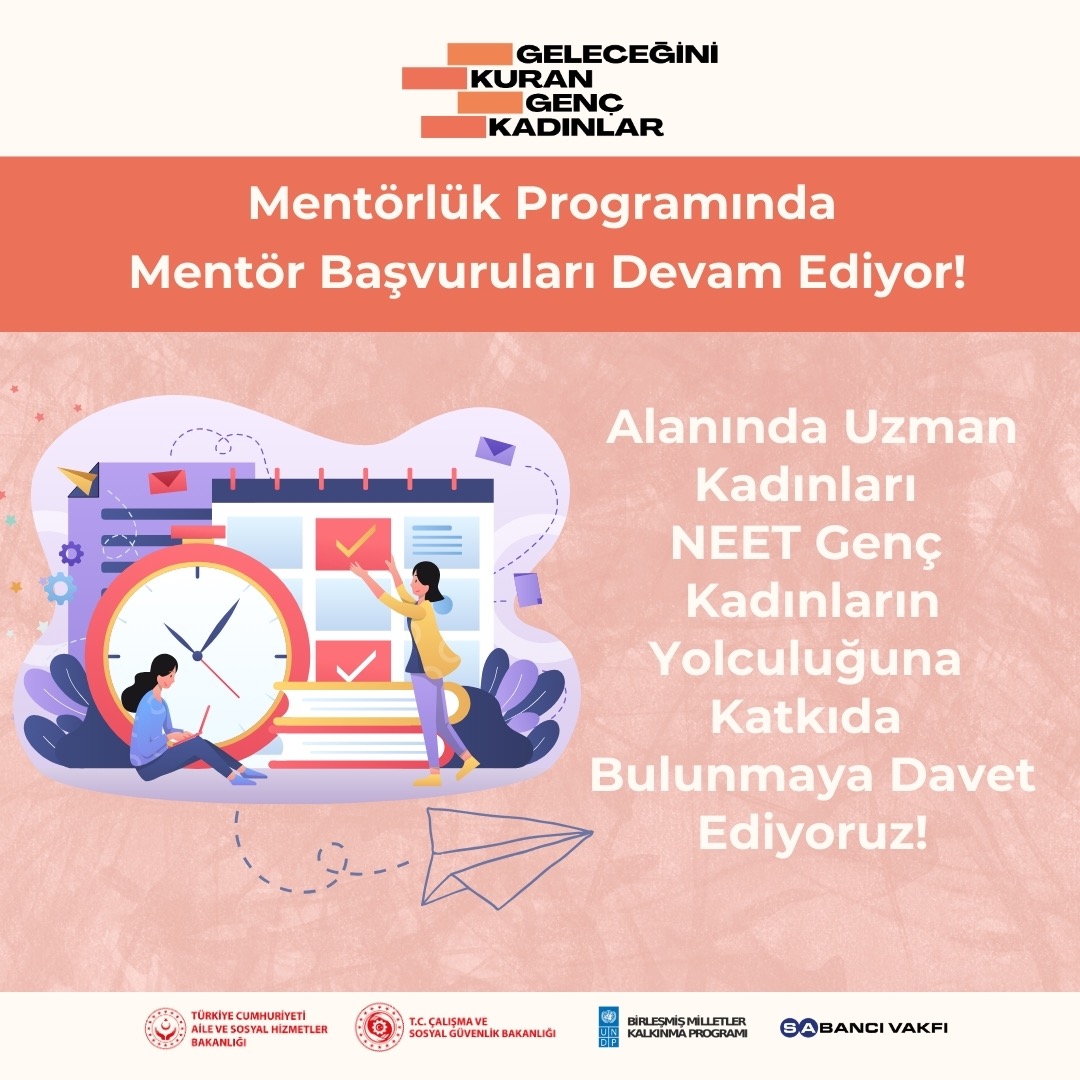 GELECEĞİNİ
KURAN
GENÇ
KADINLAR

Mentörlük Programında
Mentör Başvuruları Devam Ediyor!

Alanında Uzman Kadınları NEET Genç Kadınların Yolculuğuna Katkıda Bulunmaya Davet Ediyoruz!

TÜRKİYE CUMHURİYETİ
AİLE VE SOSYAL HİZMETLER BAKANLIĞI

T.C. ÇALIŞMA VE
SOSYAL GÜVENLİK BAKANLIĞI

UNDP
BİRLEŞMİŞ MİLLETLER
KALKINMA PROGRAMI

SABANCI VAKFI